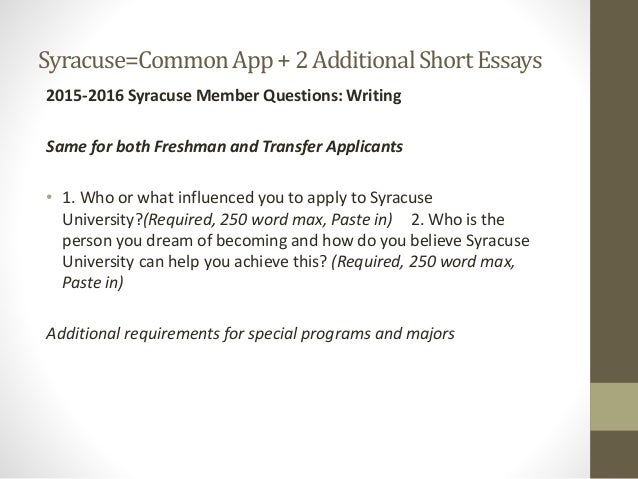 Syracuse=Common App + 2 Additional Short Essays

2015-2016 Syracuse Member Questions: Writing

Same for both Freshman and Transfer Applicants

• 1. Who or what influenced you to apply to Syracuse University?(Required, 250 word max, Paste in) 2. Who is the person you dream of becoming and how do you believe Syracuse University can help you achieve this? (Required, 250 word max, Paste in)

Additional requirements for special programs and majors